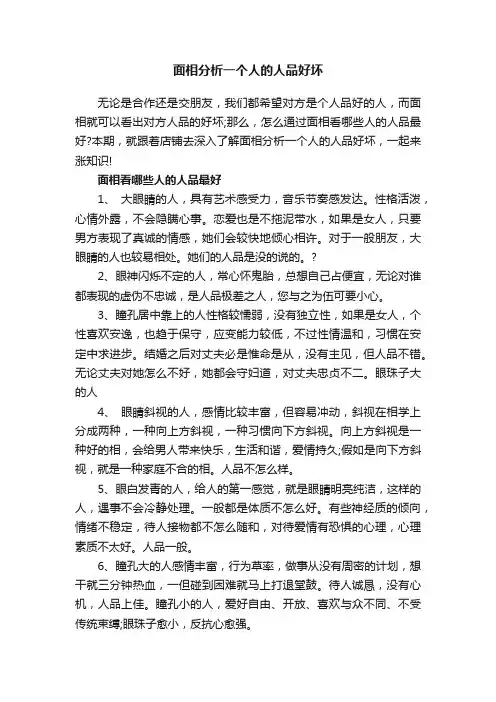 面相分析一个人的人品好坏

无论是合作还是交朋友，我们都希望对方是个人品好的人，而面相就可以看出对方人品的好坏;那么，怎么通过面相看哪些人的人品最好?本期，就跟着店铺去深入了解面相分析一个人的人品好坏，一起来涨知识!

面相看哪些人的人品最好

1、 大眼睛的人，具有艺术感受力，音乐节奏感发达。性格活泼，心情外露，不会隐瞒心事。恋爱也是不拖泥带水，如果是女人，只要男方表现了真诚的情感，她们会较快地倾心相许。对于一般朋友，大眼睛的人也较易相处。她们的人品是没的说的。?

2、眼神闪烁不定的人，常心怀鬼胎，总想自己占便宜，无论对谁都表现的虚伪不忠诚，是人品极差之人，您与之为伍可要小心。

3、瞳孔居中靠上的人性格较懦弱，没有独立性，如果是女人，个性喜欢安逸，也趋于保守，应变能力较低，不过性情温和，习惯在安定中求进步。结婚之后对丈夫必是惟命是从，没有主见，但人品不错。无论丈夫对她怎么不好，她都会守妇道，对丈夫忠贞不二。眼珠子大的人

4、 眼睛斜视的人，感情比较丰富，但容易冲动，斜视在相学上分成两种，一种向上方斜视，一种习惯向下方斜视。向上方斜视是一种好的相，会给男人带来快乐，生活和谐，爱情持久;假如是向下方斜视，就是一种家庭不合的相。人品不怎么样。

5、眼白发青的人，给人的第一感觉，就是眼睛明亮纯洁，这样的人，遇事不会冷静处理。一般都是体质不怎么好。有些神经质的倾向，情绪不稳定，待人接物都不怎么随和，对待爱情有恐惧的心理，心理素质不太好。人品一般。

6、瞳孔大的人感情丰富，行为草率，做事从没有周密的计划，想干就三分钟热血，一但碰到困难就马上打退堂鼓。待人诚恳，没有心机，人品上佳。瞳孔小的人，爱好自由、开放、喜欢与众不同、不受传统束缚;眼珠子愈小，反抗心愈强。